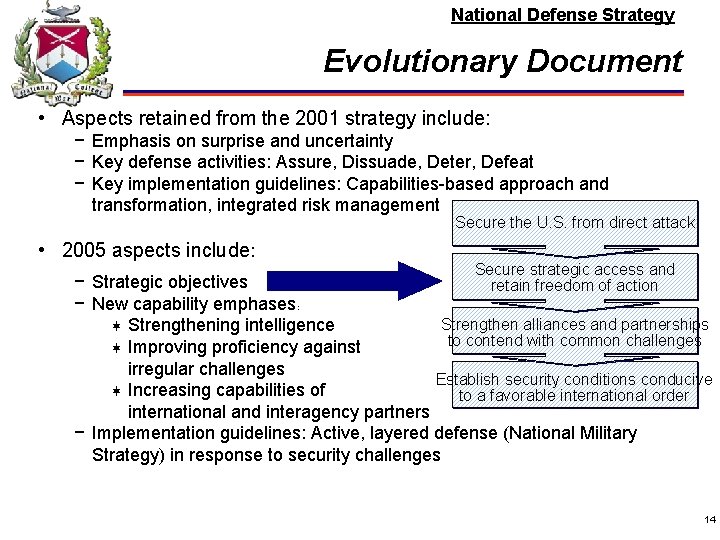 National War College

National Defense Strategy

Evolutionary Document

• Aspects retained from the 2001 strategy include:
− Emphasis on surprise and uncertainty
− Key defense activities: Assure, Dissuade, Deter, Defeat
− Key implementation guidelines: Capabilities-based approach and transformation, integrated risk management

• 2005 aspects include:
− Strategic objectives
− New capability emphases:
∗ Strengthening intelligence
∗ Improving proficiency against irregular challenges
∗ Increasing capabilities of international and interagency partners
− Implementation guidelines: Active, layered defense (National Military Strategy) in response to security challenges

Secure the U.S. from direct attack

Secure strategic access and retain freedom of action

Strengthen alliances and partnerships to contend with common challenges

Establish security conditions conducive to a favorable international order

14